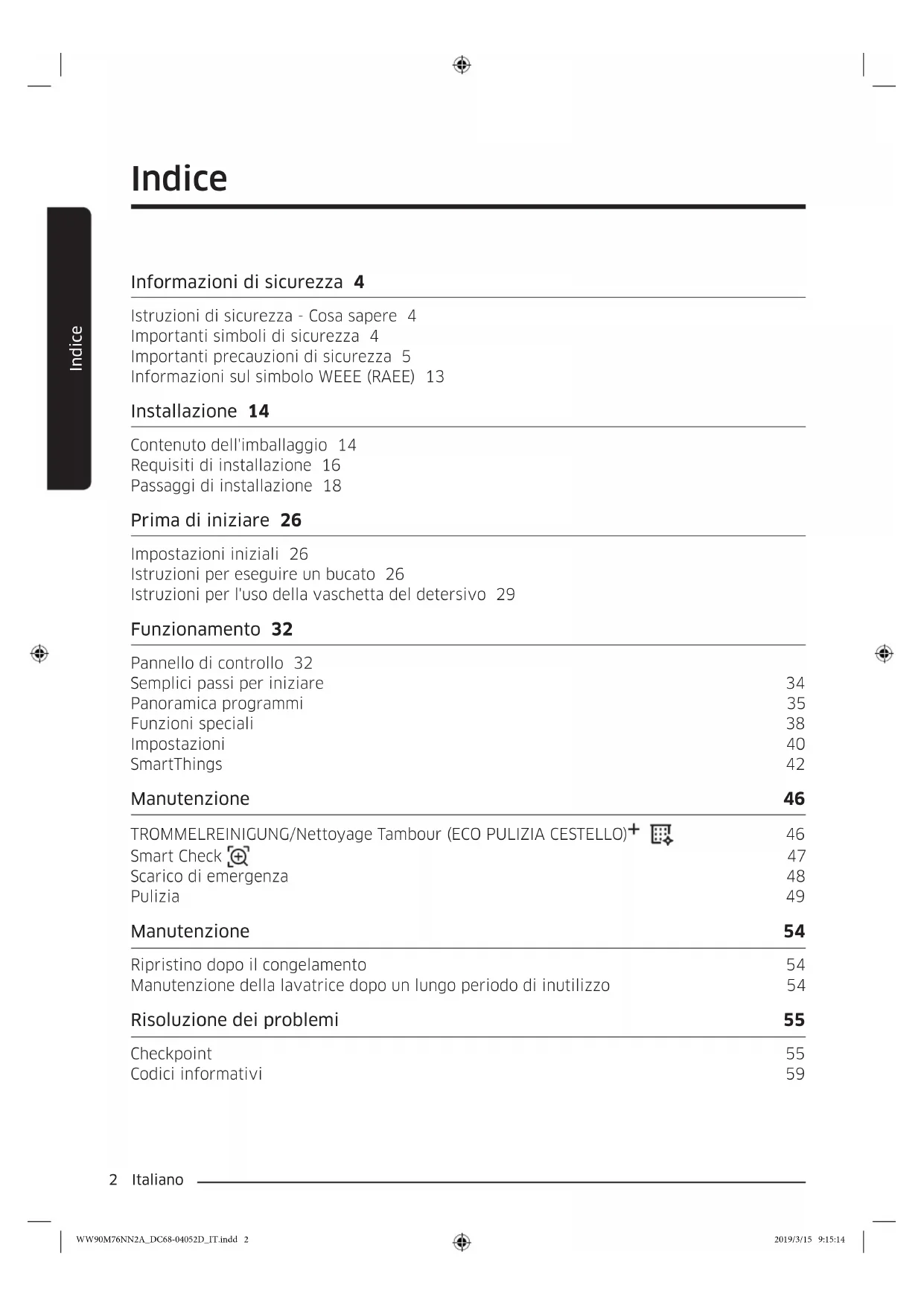 Indice

Indice

Informazioni di sicurezza 4

Istruzioni di sicurezza - Cosa sapere 4
Importanti simboli di sicurezza 4
Importanti precauzioni di sicurezza 5
Informazioni sul simbolo WEEE (RAEE) 13

Installazione 14

Contenuto dell'imballaggio 14
Requisiti di installazione 16
Passaggi di installazione 18

Prima di iniziare 26

Impostazioni iniziali 26
Istruzioni per eseguire un bucato 26
Istruzioni per l'uso della vaschetta del detersivo 29

Funzionamento 32

Pannello di controllo 32
Semplici passi per iniziare 34
Panoramica programmi 35
Funzioni speciali 38
Impostazioni 40
SmartThings 42

Manutenzione 46

TROMMELREINIGUNG/Nettoyage Tambour (ECO PULIZIA CESTELLO)+ 46
Smart Check 47
Scarico di emergenza 48
Pulizia 49

Manutenzione 54

Ripristino dopo il congelamento 54
Manutenzione della lavatrice dopo un lungo periodo di inutilizzo 54

Risoluzione dei problemi 55

Checkpoint 55
Codici informativi 59

2 Italiano

WW90M76NN2A_DC68-04052D_IT.indd 2 2019/3/15 9:15:14